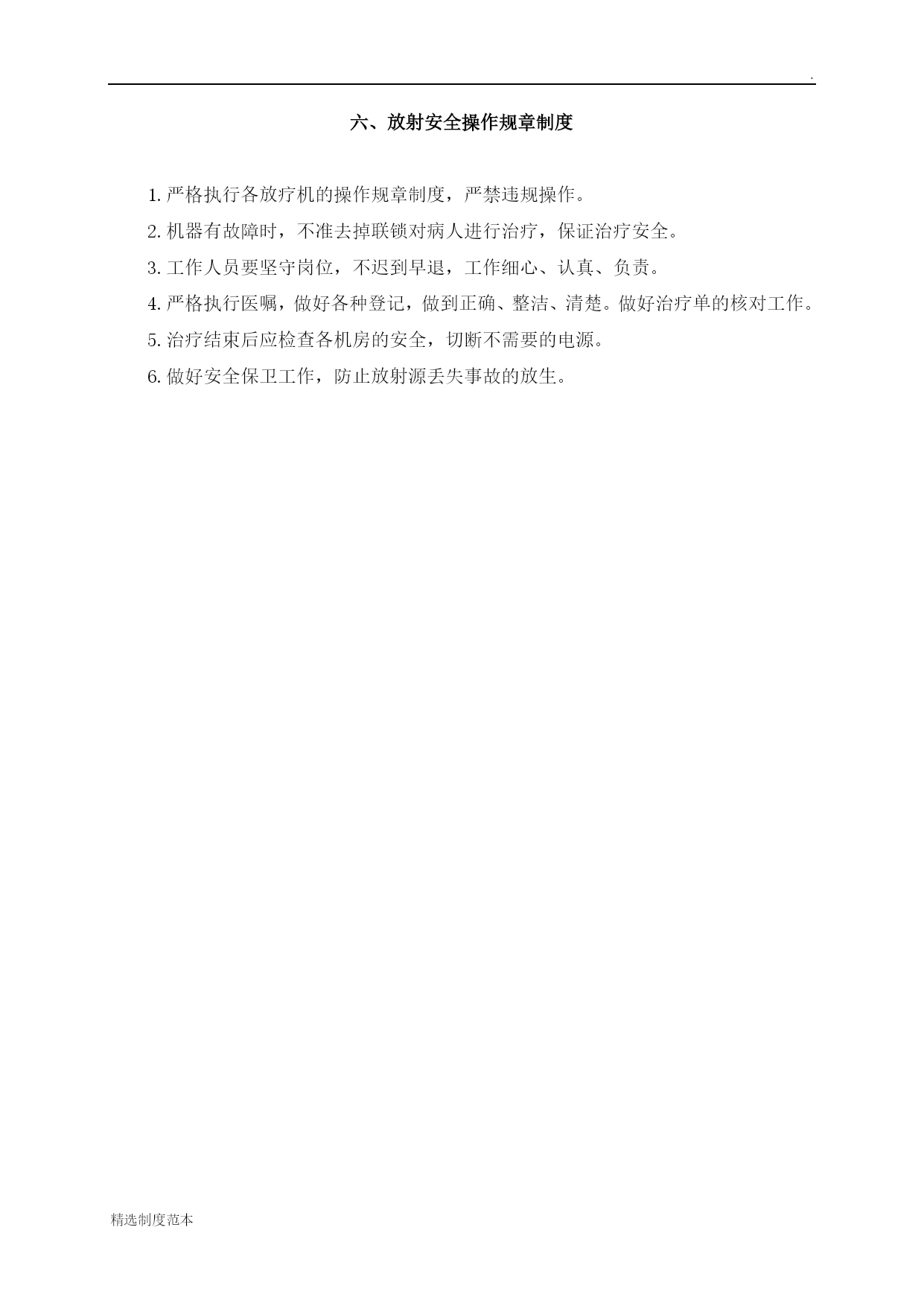 .

六、放射安全操作规章制度

1. 严格执行各放疗机的操作规章制度，严禁违规操作。

2. 机器有故障时，不准去掉联锁对病人进行治疗，保证治疗安全。

3. 工作人员要坚守岗位，不迟到早退，工作细心、认真、负责。

4. 严格执行医嘱，做好各种登记，做到正确、整洁、清楚。做好治疗单的核对工作。

5. 治疗结束后应检查各机房的安全，切断不需要的电源。

6. 做好安全保卫工作，防止放射源丢失事故的放生。

精选制度范本